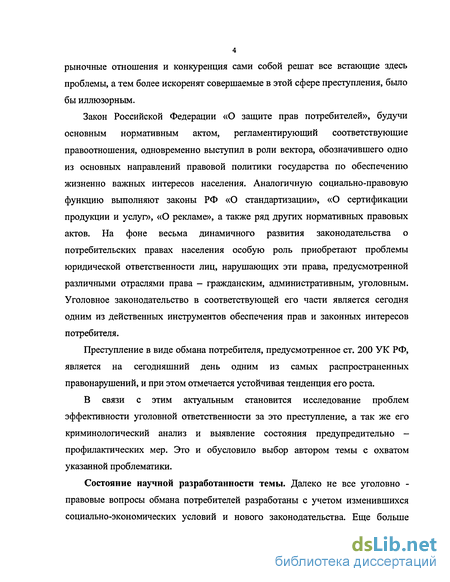 4

рыночные отношения и конкуренция сами собой решат все встающие здесь проблемы, а тем более искоренят совершаемые в этой сфере преступления, было бы иллюзорным.

Закон Российской Федерации «О защите прав потребителей», будучи основным нормативным актом, регламентирующий соответствующие правоотношения, одновременно выступил в роли вектора, обозначившего одно из основных направлений правовой политики государства по обеспечению жизненно важных интересов населения. Аналогичную социально-правовую функцию выполняют законы РФ «О стандартизации», «О сертификации продукции и услуг», «О рекламе», а также ряд других нормативных правовых актов. На фоне весьма динамичного развития законодательства о потребительских правах населения особую роль приобретают проблемы юридической ответственности лиц, нарушающих эти права, предусмотренной различными отраслями права – гражданским, административным, уголовным. Уголовное законодательство в соответствующей его части является сегодня одним из действенных инструментов обеспечения прав и законных интересов потребителя.

Преступление в виде обмана потребителя, предусмотренное ст. 200 УК РФ, является на сегодняшний день одним из самых распространенных правонарушений, и при этом отмечается устойчивая тенденция его роста.

В связи с этим актуальным становится исследование проблем эффективности уголовной ответственности за это преступление, а так же его криминологический анализ и выявление состояния предупредительно – профилактических мер. Это и обусловило выбор автором темы с охватом указанной проблематики.

Состояние научной разработанности темы. Далеко не все уголовно - правовые вопросы обмана потребителей разработаны с учетом изменившихся социально-экономических условий и нового законодательства. Еще больше

dsLib.net
библиотека диссертаций